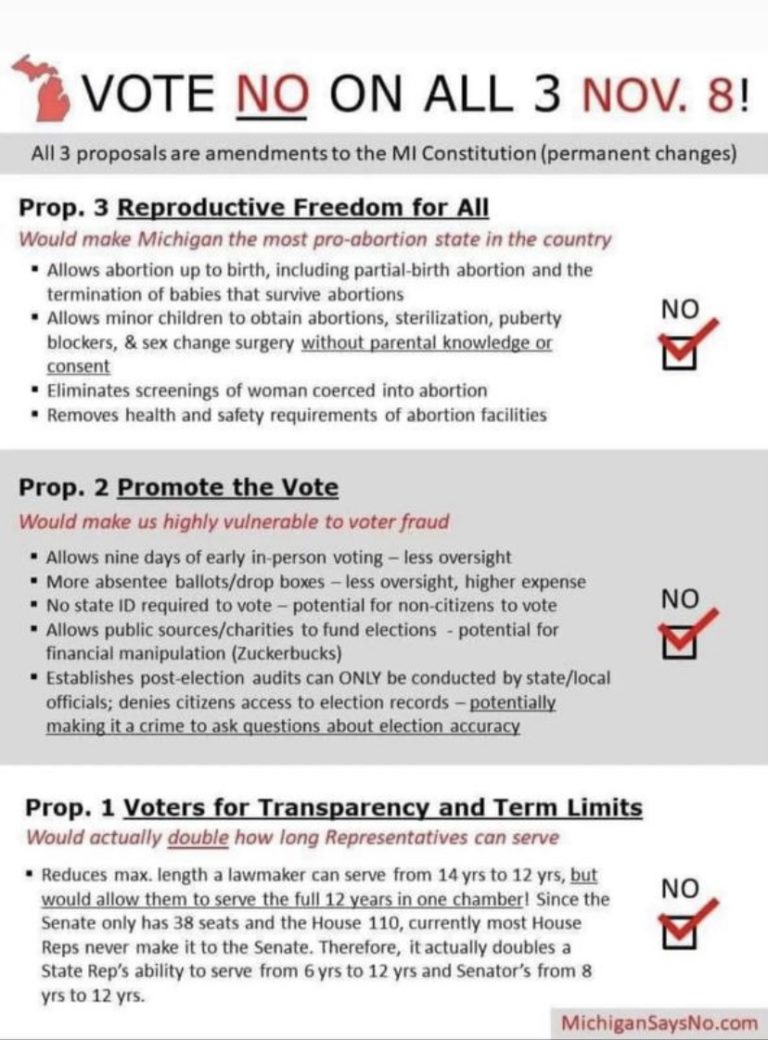 VOTE NO ON ALL 3 NOV. 8!

All 3 proposals are amendments to the MI Constitution (permanent changes)

Prop. 3 Reproductive Freedom for All

Would make Michigan the most pro-abortion state in the country

• Allows abortion up to birth, including partial-birth abortion and the termination of babies that survive abortions
• Allows minor children to obtain abortions, sterilization, puberty blockers, & sex change surgery without parental knowledge or consent
• Eliminates screenings of woman coerced into abortion
• Removes health and safety requirements of abortion facilities

NO ☑

Prop. 2 Promote the Vote

Would make us highly vulnerable to voter fraud

• Allows nine days of early in-person voting – less oversight
• More absentee ballots/drop boxes – less oversight, higher expense
• No state ID required to vote – potential for non-citizens to vote
• Allows public sources/charities to fund elections - potential for financial manipulation (Zuckerbucks)
• Establishes post-election audits can ONLY be conducted by state/local officials; denies citizens access to election records – potentially making it a crime to ask questions about election accuracy

NO ☑

Prop. 1 Voters for Transparency and Term Limits

Would actually double how long Representatives can serve

• Reduces max. length a lawmaker can serve from 14 yrs to 12 yrs, but would allow them to serve the full 12 years in one chamber! Since the Senate only has 38 seats and the House 110, currently most House Reps never make it to the Senate. Therefore, it actually doubles a State Rep's ability to serve from 6 yrs to 12 yrs and Senator's from 8 yrs to 12 yrs.

NO ☑

MichiganSaysNo.com